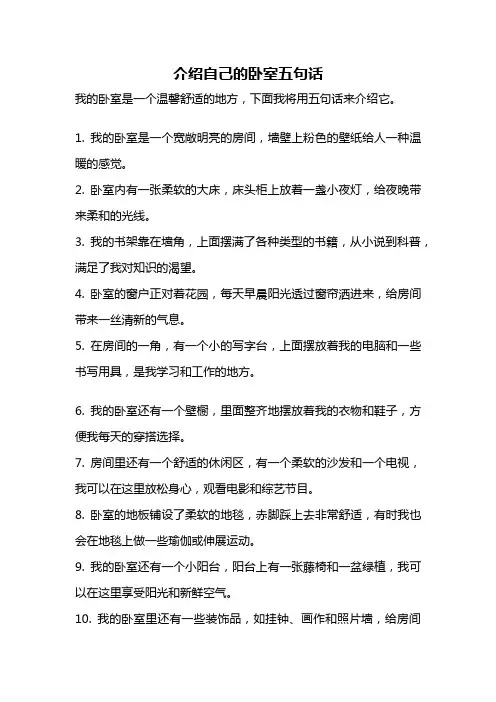 介绍自己的卧室五句话

我的卧室是一个温馨舒适的地方，下面我将用五句话来介绍它。

1. 我的卧室是一个宽敞明亮的房间，墙壁上粉色的壁纸给人一种温暖的感觉。

2. 卧室内有一张柔软的大床，床头柜上放着一盏小夜灯，给夜晚带来柔和的光线。

3. 我的书架靠在墙角，上面摆满了各种类型的书籍，从小说到科普，满足了我对知识的渴望。

4. 卧室的窗户正对着花园，每天早晨阳光透过窗帘洒进来，给房间带来一丝清新的气息。

5. 在房间的一角，有一个小的写字台，上面摆放着我的电脑和一些书写用具，是我学习和工作的地方。

6. 我的卧室还有一个壁橱，里面整齐地摆放着我的衣物和鞋子，方便我每天的穿搭选择。

7. 房间里还有一个舒适的休闲区，有一个柔软的沙发和一个电视，我可以在这里放松身心，观看电影和综艺节目。

8. 卧室的地板铺设了柔软的地毯，赤脚踩上去非常舒适，有时我也会在地毯上做一些瑜伽或伸展运动。

9. 我的卧室还有一个小阳台，阳台上有一张藤椅和一盆绿植，我可以在这里享受阳光和新鲜空气。

10. 我的卧室里还有一些装饰品，如挂钟、画作和照片墙，给房间